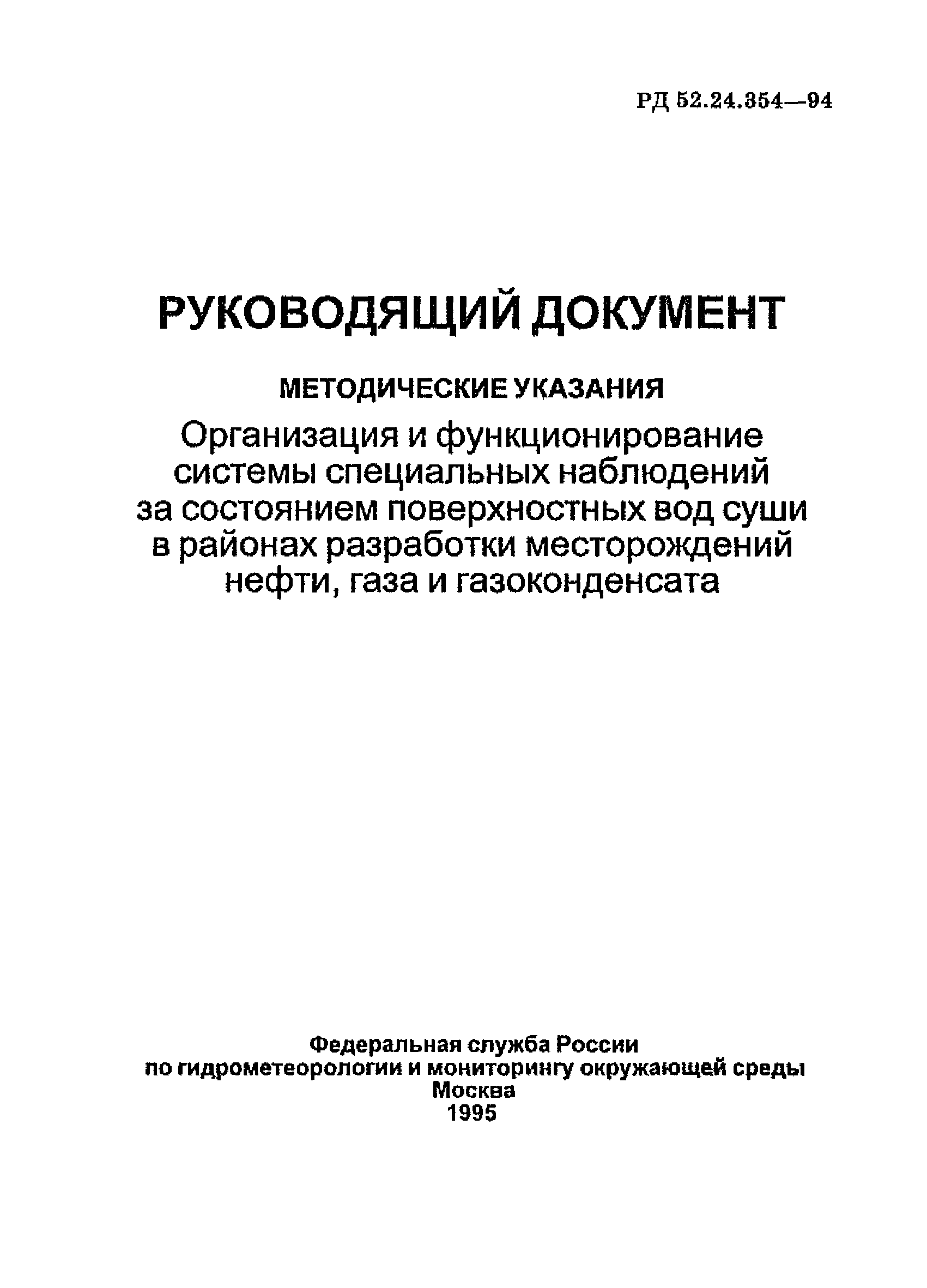 РД 52.24.354—94

РУКОВОДЯЩИЙ ДОКУМЕНТ

МЕТОДИЧЕСКИЕ УКАЗАНИЯ

Организация и функционирование системы специальных наблюдений за состоянием поверхностных вод суши в районах разработки месторождений нефти, газа и газоконденсата

Федеральная служба России
по гидрометеорологии и мониторингу окружающей среды
Москва
1995